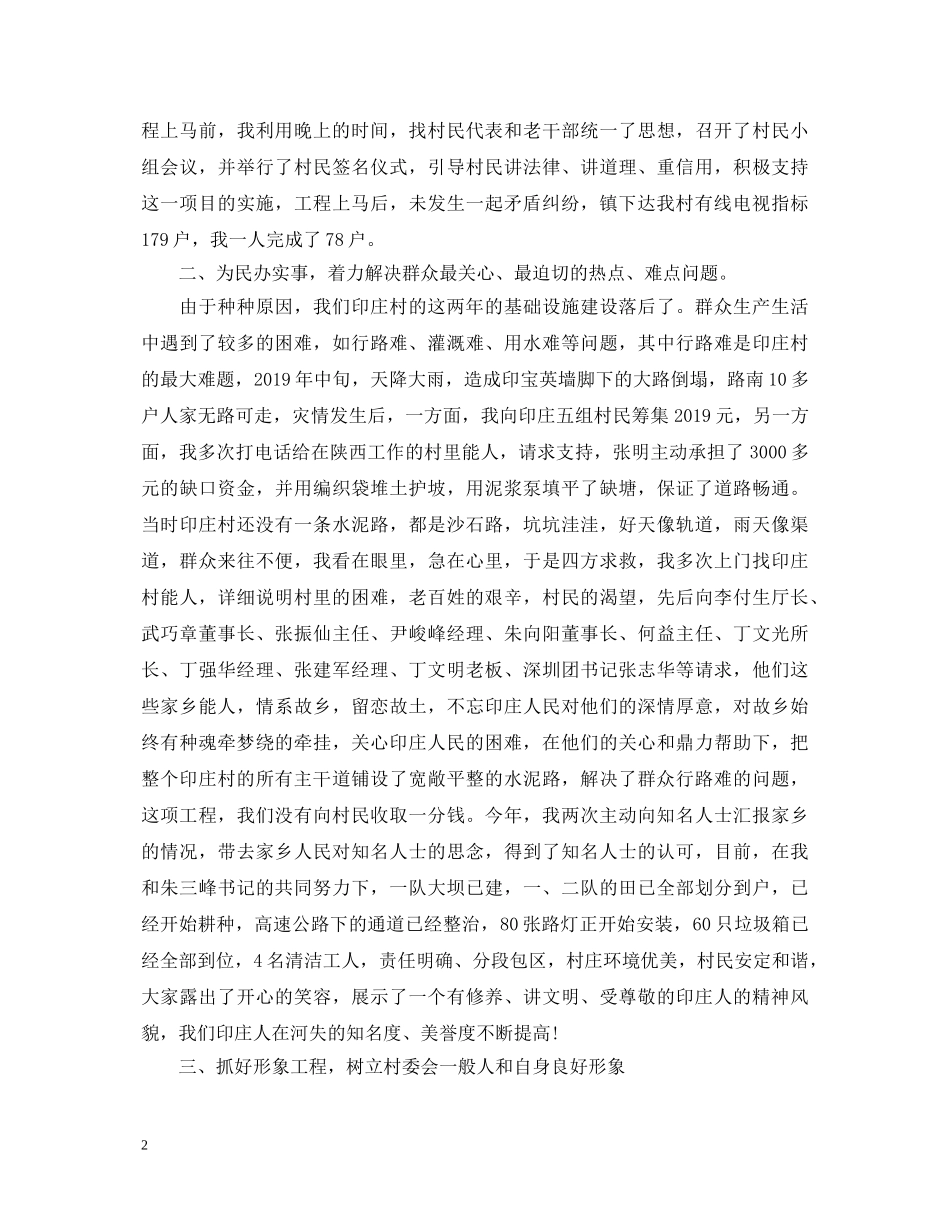 程上马前，我利用晚上的时间，找村民代表和老干部统一了思想，召开了村民小组会议，并举行了村民签名仪式，引导村民讲法律、讲道理、重信用，积极支持这一项目的实施，工程上马后，未发生一起矛盾纠纷，镇下达我村有线电视指标179户，我一人完成了78户。

二、为民办实事，着力解决群众最关心、最迫切的热点、难点问题。

由于种种原因，我们印庄村的这两年的基础设施建设落后了。群众生产生活中遇到了较多的困难，如行路难、灌溉难、用水难等问题，其中行路难是印庄村的最大难题，2019年中旬，天降大雨，造成印宝英墙脚下的大路倒塌，路南10多户人家无路可走，灾情发生后，一方面，我向印庄五组村民筹集2019元，另一方面，我多次打电话给在陕西工作的村里能人，请求支持，张明主动承担了3000多元的缺口资金，并用编织袋堆土护坡，用泥浆泵填平了缺塘，保证了道路畅通。当时印庄村还没有一条水泥路，都是沙石路，坑坑洼洼，好天像轨道，雨天像渠道，群众来往不便，我看在眼里，急在心里，于是四方求救，我多次上门找印庄村能人，详细说明村里的困难，老百姓的艰辛，村民的渴望，先后向李付生厅长、武巧章董事长、张振仙主任、尹峻峰经理、朱向阳董事长、何益主任、丁文光所长、丁强华经理、张建军经理、丁文明老板、深圳团书记张志华等请求，他们这些家乡能人，情系故乡，留恋故土，不忘印庄人民对他们的深情厚意，对故乡始终有种魂牵梦绕的牵挂，关心印庄人民的困难，在他们的关心和鼎力帮助下，把整个印庄村的所有主干道铺设了宽敞平整的水泥路，解决了群众行路难的问题，这项工程，我们没有向村民收取一分钱。今年，我两次主动向知名人士汇报家乡的情况，带去家乡人民对知名人士的思念，得到了知名人士的认可，目前，在我和朱三峰书记的共同努力下，一队大坝已建，一、二队的田已全部划分到户，已经开始耕种，高速公路下的通道已经整治，80张路灯正开始安装，60只垃圾箱已经全部到位，4名清洁工人，责任明确、分段包区，村庄环境优美，村民安定和谐，大家露出了开心的笑容，展示了一个有修养、讲文明、受尊敬的印庄人的精神风貌，我们印庄人在河失的知名度、美誉度不断提高!

三、抓好形象工程，树立村委会一般人和自身良好形象

2